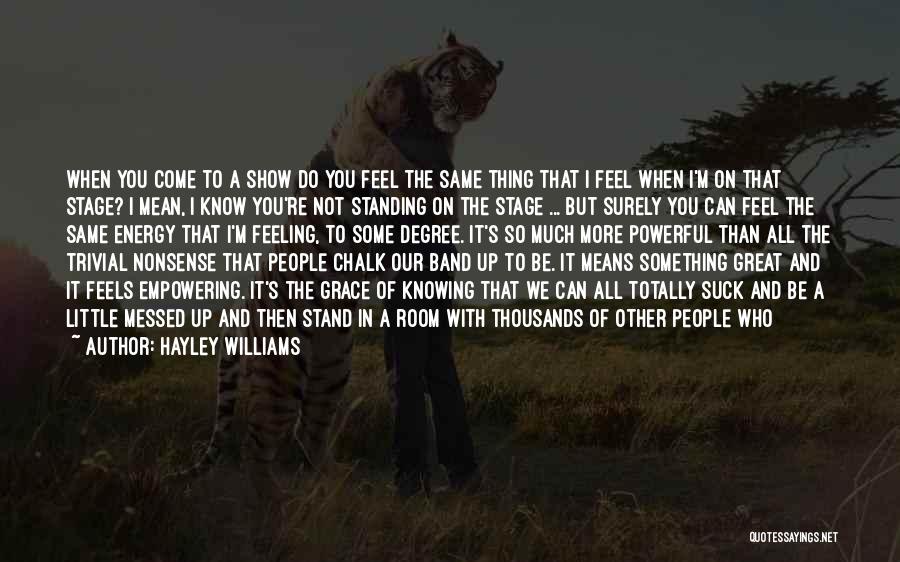 WHEN YOU COME TO A SHOW DO YOU FEEL THE SAME THING THAT I FEEL WHEN I'M ON THAT STAGE? I MEAN, I KNOW YOU'RE NOT STANDING ON THE STAGE ... BUT SURELY YOU CAN FEEL THE SAME ENERGY THAT I'M FEELING, TO SOME DEGREE. IT'S SO MUCH MORE POWERFUL THAN ALL THE TRIVIAL NONSENSE THAT PEOPLE CHALK OUR BAND UP TO BE. IT MEANS SOMETHING GREAT AND IT FEELS EMPOWERING. IT'S THE GRACE OF KNOWING THAT WE CAN ALL TOTALLY SUCK AND BE A LITTLE MESSED UP AND THEN STAND IN A ROOM WITH THOUSANDS OF OTHER PEOPLE WHO

~ AUTHOR: HAYLEY WILLIAMS

QUOTESSAYINGS.NET